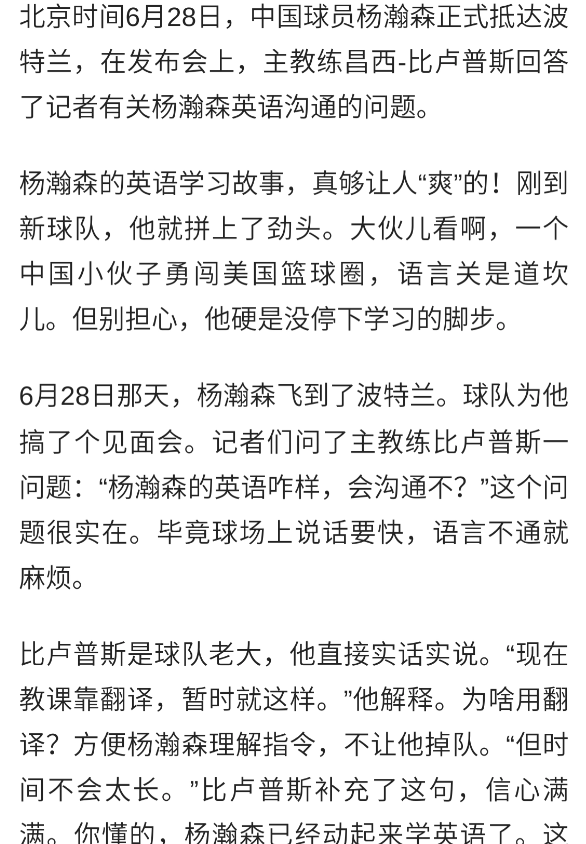 北京时间6月28日，中国球员杨瀚森正式抵达波特兰，在发布会上，主教练昌西-比卢普斯回答了记者有关杨瀚森英语沟通的问题。

杨瀚森的英语学习故事，真够让人“爽”的！刚到新球队，他就拼上了劲头。大伙儿看啊，一个中国小伙子勇闯美国篮球圈，语言关是道坎儿。但别担心，他硬是没停下学习的脚步。

6月28日那天，杨瀚森飞到了波特兰。球队为他搞了个见面会。记者们问了主教练比卢普斯一问题：“杨瀚森的英语咋样，会沟通不？”这个问题很实在。毕竟球场上说话要快，语言不通就麻烦。

比卢普斯是球队老大，他直接实话实说。“现在教课靠翻译，暂时就这样。”他解释。为啥用翻译？方便杨瀚森理解指令，不让他掉队。“但时间不会太长。”比卢普斯补充了这句，信心满满。你懂的，杨瀚森已经动起来学英语了。这